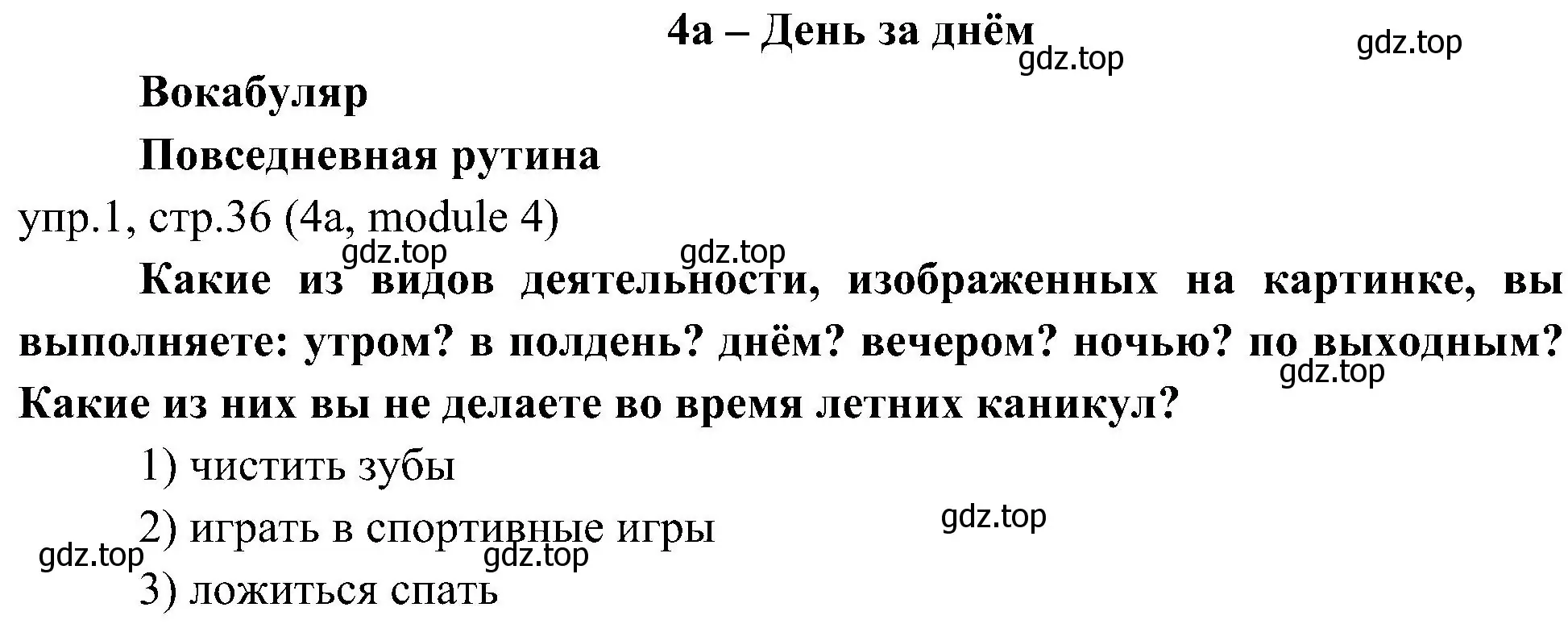 4a – День за днём

gdz.top gdz.top

Вокабуляр

Повседневная рутина

упр.1, стр.36 (4a, module 4)

gdz.top gdz.top

Какие из видов деятельности, изображенных на картинке, вы выполняете: утром? в полдень? днём? вечером? ночью? по выходным? Какие из них вы не делаете во время летних каникул?

gdz.top

1) чистить зубы

2) играть в спортивные игры

gdz.top gdz.top gdz.top

3) ложиться спать